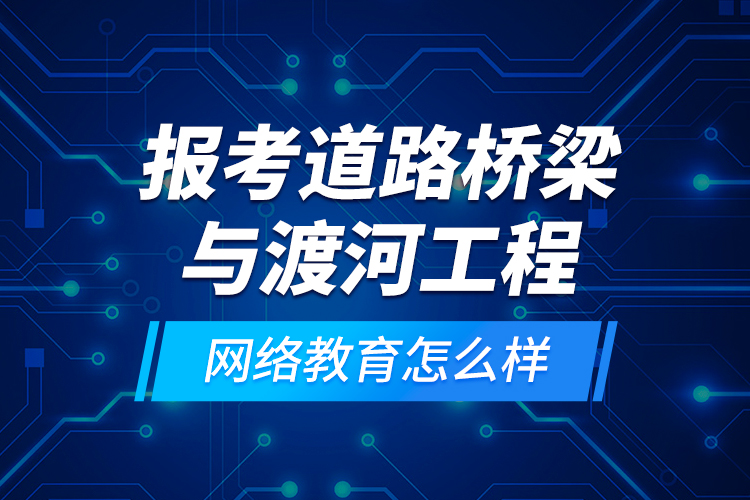 报考道路桥梁与渡河工程

网络教育怎么样